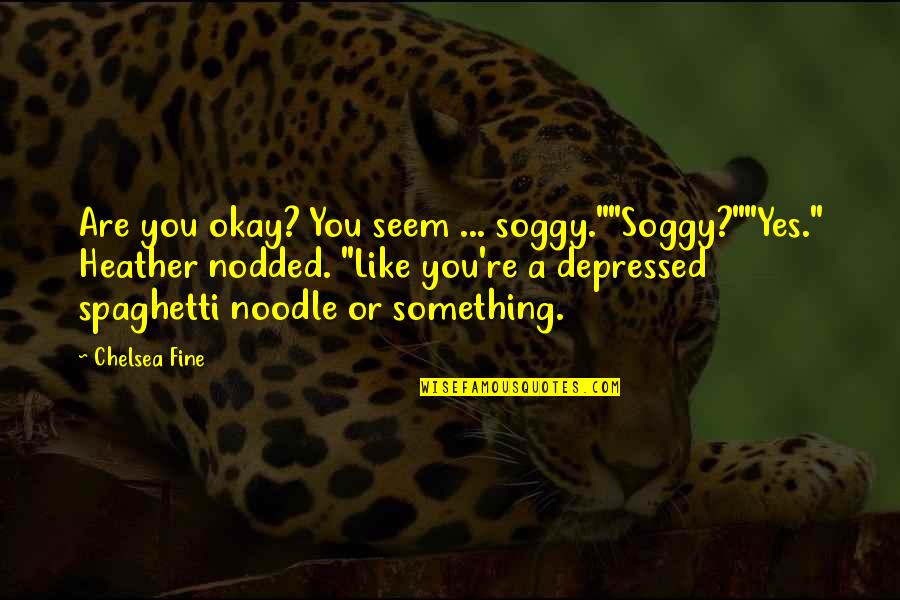 Are you okay? You seem ... soggy.""Soggy?""Yes." Heather nodded. "Like you're a depressed spaghetti noodle or something.

~ Chelsea Fine

WISEFAMOUSQUOTES.COM